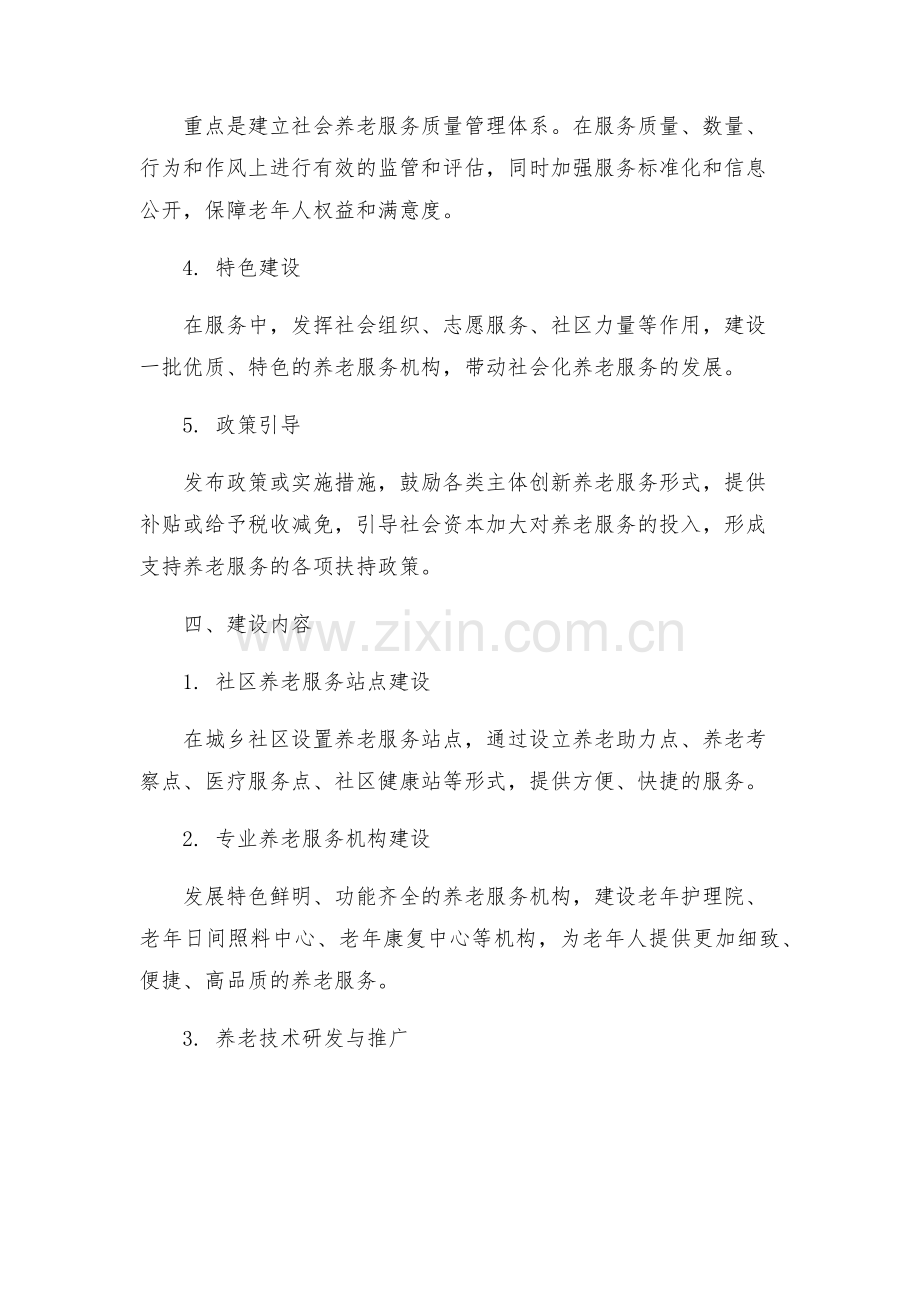 重点是建立社会养老服务质量管理体系。在服务质量、数量、行为和作风上进行有效的监管和评估，同时加强服务标准化和信息公开，保障老年人权益和满意度。

4. 特色建设

在服务中，发挥社会组织、志愿服务、社区力量等作用，建设一批优质、特色的养老服务机构，带动社会化养老服务的发展。

5. 政策引导

发布政策或实施措施，鼓励各类主体创新养老服务形式，提供补贴或给予税收减免，引导社会资本加大对养老服务的投入，形成支持养老服务的各项扶持政策。

四、建设内容

www.zixin.com.cn

1. 社区养老服务站点建设

在城乡社区设置养老服务站点，通过设立养老助力点、养老考察点、医疗服务点、社区健康站等形式，提供方便、快捷的服务。

2. 专业养老服务机构建设

发展特色鲜明、功能齐全的养老服务机构，建设老年护理院、老年日间照料中心、老年康复中心等机构，为老年人提供更加细致、便捷、高品质的养老服务。

3. 养老技术研发与推广